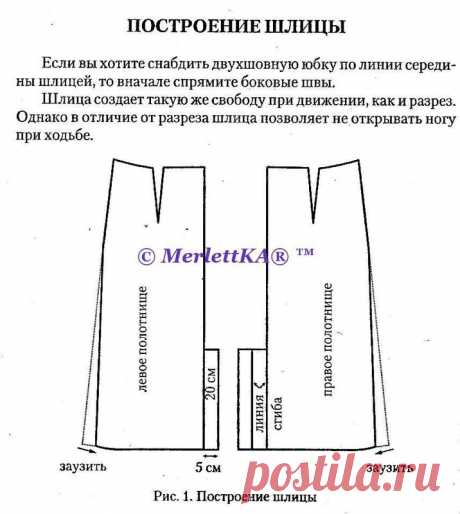 ПОСТРОЕНИЕ ШЛИЦЫ

Если вы хотите снабдить двухшовную юбку по линии середины шлицей, то вначале спрямите боковые швы.

Шлица создает такую же свободу при движении, как и разрез. Однако в отличие от разреза шлица позволяет не открывать ногу при ходьбе.

© MerlettKA® ™

левое полотнище

20 см

линия сгиба

правое полотнище

заузить

5 см

заузить

postila.ru

Рис. 1. Построение шлицы